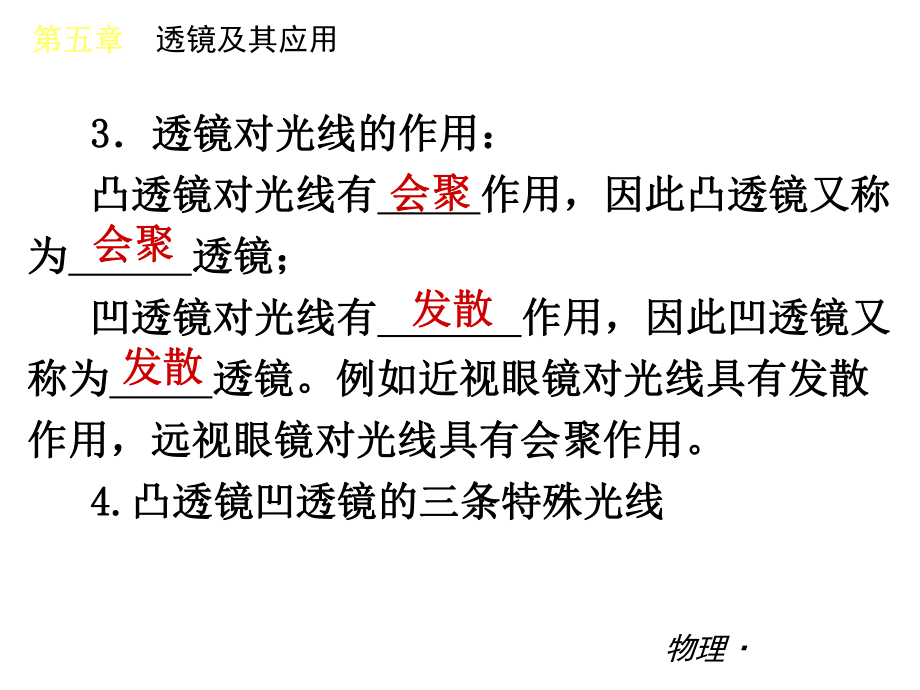 第五章　透镜及其应用

3．透镜对光线的作用：

凸透镜对光线有会聚作用，因此凸透镜又称为会聚透镜；

凹透镜对光线有发散作用，因此凹透镜又称为发散透镜。例如近视眼镜对光线具有发散作用，远视眼镜对光线具有会聚作用。

4.凸透镜凹透镜的三条特殊光线

物理·